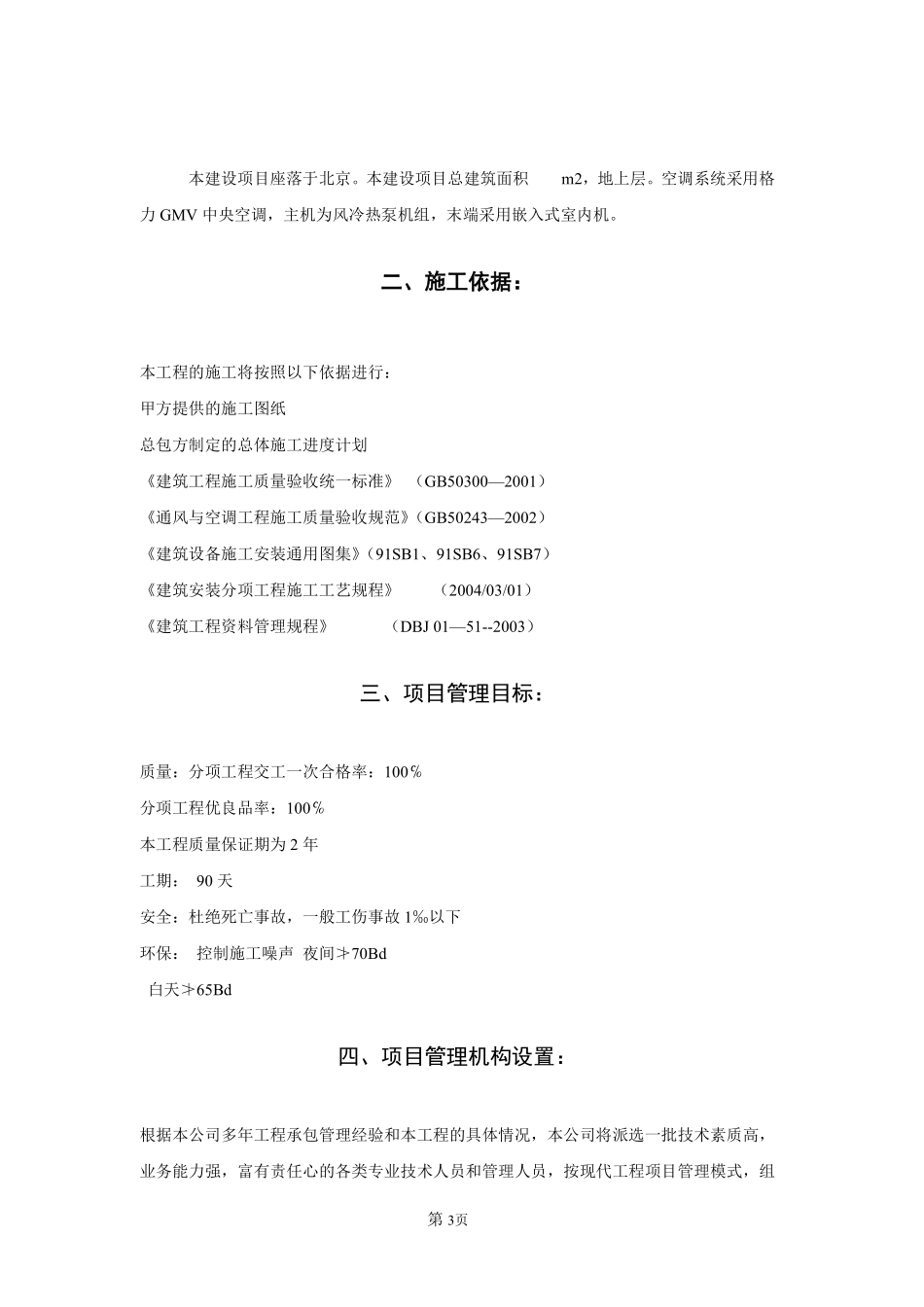 本建设项目座落于北京。本建设项目总建筑面积 m2，地上层。空调系统采用格力 GMV 中央空调，主机为风冷热泵机组，末端采用嵌入式室内机。

二、施工依据：

本工程的施工将按照以下依据进行：

甲方提供的施工图纸

总包方制定的总体施工进度计划

《建筑工程施工质量验收统一标准》 （GB50300—2001）

《通风与空调工程施工质量验收规范》（GB50243—2002）

《建筑设备施工安装通用图集》（91SB1、91SB6、91SB7）

《建筑安装分项工程施工工艺规程》 （2004/03/01）

《建筑工程资料管理规程》 （DBJ 01—51--2003）

三、项目管理目标：

质量：分项工程交工一次合格率：100％

分项工程优良品率：100％

本工程质量保证期为 2 年

工期： 90 天

安全：杜绝死亡事故，一般工伤事故 1‰以下

环保： 控制施工噪声 夜间≯70Bd

白天≯65Bd

四、项目管理机构设置：

根据本公司多年工程承包管理经验和本工程的具体情况，本公司将派选一批技术素质高，业务能力强，富有责任心的各类专业技术人员和管理人员，按现代工程项目管理模式，组

第 3页